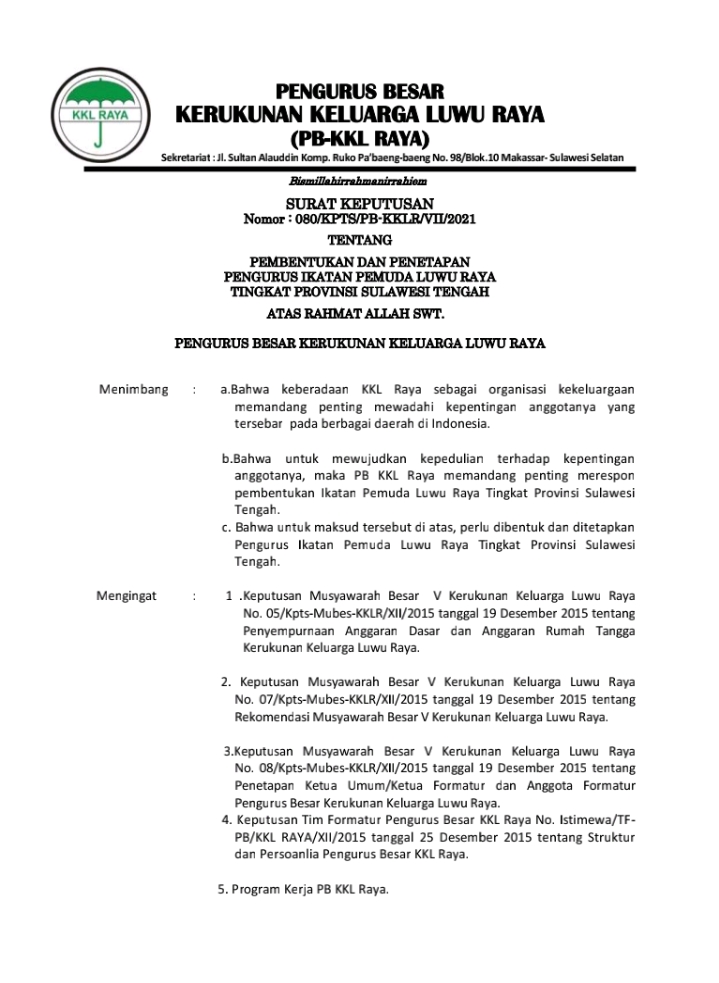 KKL RAYA

PENGURUS BESAR
KERUKUNAN KELUARGA LUWU RAYA
(PB-KKL RAYA)

Sekretariat : Jl. Sultan Alauddin Komp. Ruko Pa'baeng-baeng No. 98/Blok.10 Makassar- Sulawesi Selatan

Bismillahirrahmanirrahiem

SURAT KEPUTUSAN
Nomor : 080/KPTS/PB-KKLR/VII/2021

TENTANG

PEMBENTUKAN DAN PENETAPAN
PENGURUS IKATAN PEMUDA LUWU RAYA
TINGKAT PROVINSI SULAWESI TENGAH

ATAS RAHMAT ALLAH SWT.

PENGURUS BESAR KERUKUNAN KELUARGA LUWU RAYA

Menimbang : a.Bahwa keberadaan KKL Raya sebagai organisasi kekeluargaan memandang penting mewadahi kepentingan anggotanya yang tersebar pada berbagai daerah di Indonesia.

b.Bahwa untuk mewujudkan kepedulian terhadap kepentingan anggotanya, maka PB KKL Raya memandang penting merespon pembentukan Ikatan Pemuda Luwu Raya Tingkat Provinsi Sulawesi Tengah.

c. Bahwa untuk maksud tersebut di atas, perlu dibentuk dan ditetapkan Pengurus Ikatan Pemuda Luwu Raya Tingkat Provinsi Sulawesi Tengah.

Mengingat : 1 .Keputusan Musyawarah Besar V Kerukunan Keluarga Luwu Raya No. 05/Kpts-Mubes-KKLR/XII/2015 tanggal 19 Desember 2015 tentang Penyempurnaan Anggaran Dasar dan Anggaran Rumah Tangga Kerukunan Keluarga Luwu Raya.

2. Keputusan Musyawarah Besar V Kerukunan Keluarga Luwu Raya No. 07/Kpts-Mubes-KKLR/XII/2015 tanggal 19 Desember 2015 tentang Rekomendasi Musyawarah Besar V Kerukunan Keluarga Luwu Raya.

3.Keputusan Musyawarah Besar V Kerukunan Keluarga Luwu Raya No. 08/Kpts-Mubes-KKLR/XII/2015 tanggal 19 Desember 2015 tentang Penetapan Ketua Umum/Ketua Formatur dan Anggota Formatur Pengurus Besar Kerukunan Keluarga Luwu Raya.

4. Keputusan Tim Formatur Pengurus Besar KKL Raya No. Istimewa/TF-PB/KKL RAYA/XII/2015 tanggal 25 Desember 2015 tentang Struktur dan Persoanlia Pengurus Besar KKL Raya.

5. Program Kerja PB KKL Raya.